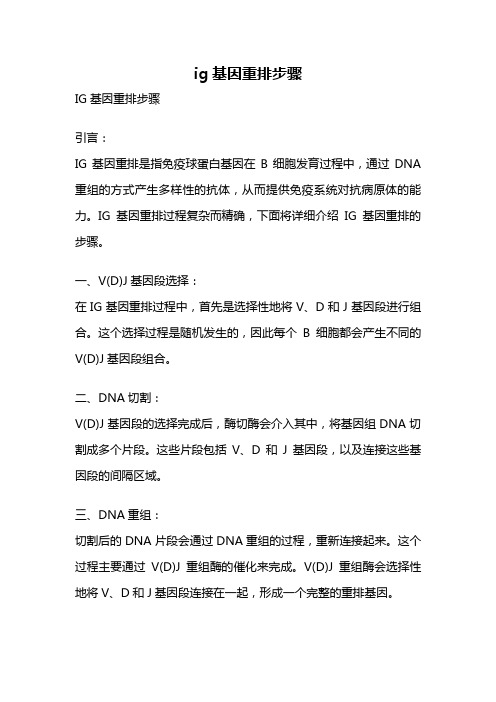 ig 基因重排步骤

IG 基因重排步骤

引言：

IG 基因重排是指免疫球蛋白基因在 B 细胞发育过程中，通过 DNA 重组的方式产生多样性的抗体，从而提供免疫系统对抗病原体的能力。IG 基因重排过程复杂而精确，下面将详细介绍 IG 基因重排的步骤。

一、V(D)J 基因段选择：

在 IG 基因重排过程中，首先是选择性地将 V、D 和 J 基因段进行组合。这个选择过程是随机发生的，因此每个 B 细胞都会产生不同的 V(D)J 基因段组合。

二、DNA 切割：

V(D)J 基因段的选择完成后，酶切酶会介入其中，将基因组 DNA 切割成多个片段。这些片段包括 V、D 和 J 基因段，以及连接这些基因段的间隔区域。

三、DNA 重组：

切割后的 DNA 片段会通过 DNA 重组的过程，重新连接起来。这个过程主要通过 V(D)J 重组酶的催化来完成。V(D)J 重组酶会选择性地将 V、D 和 J 基因段连接在一起，形成一个完整的重排基因。